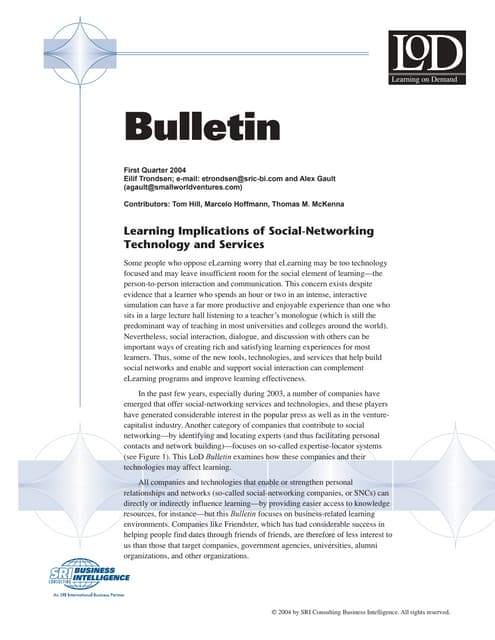 LoD
Learning on Demand

Bulletin

First Quarter 2004
Eilif Trondsen; e-mail: etrondsen@sric-bi.com and Alex Gault (agault@smallworldventures.com)

Contributors: Tom Hill, Marcelo Hoffmann, Thomas M. McKenna

Learning Implications of Social-Networking Technology and Services

Some people who oppose eLearning worry that eLearning may be too technology focused and may leave insufficient room for the social element of learning—the person-to-person interaction and communication. This concern exists despite evidence that a learner who spends an hour or two in an intense, interactive simulation can have a far more productive and enjoyable experience than one who sits in a large lecture hall listening to a teacher's monologue (which is still the predominant way of teaching in most universities and colleges around the world). Nevertheless, social interaction, dialogue, and discussion with others can be important ways of creating rich and satisfying learning experiences for most learners. Thus, some of the new tools, technologies, and services that help build social networks and enable and support social interaction can complement eLearning programs and improve learning effectiveness.

In the past few years, especially during 2003, a number of companies have emerged that offer social-networking services and technologies, and these players have generated considerable interest in the popular press as well as in the venture-capitalist industry. Another category of companies that contribute to social networking—by identifying and locating experts (and thus facilitating personal contacts and network building)—focuses on so-called expertise-locator systems (see Figure 1). This LoD Bulletin examines how these companies and their technologies may affect learning.

All companies and technologies that enable or strengthen personal relationships and networks (so-called social-networking companies, or SNCs) can directly or indirectly influence learning—by providing easier access to knowledge resources, for instance—but this Bulletin focuses on business-related learning environments. Companies like Friendster, which has had considerable success in helping people find dates through friends of friends, are therefore of less interest to us than those that target companies, government agencies, universities, alumni organizations, and other organizations.

SRI CONSULTING BUSINESS INTELLIGENCE
An SRI International Business Partner

© 2004 by SRI Consulting Business Intelligence. All rights reserved.